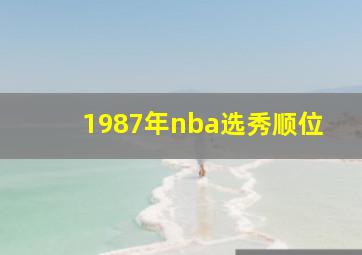 1987年nba选秀顺位